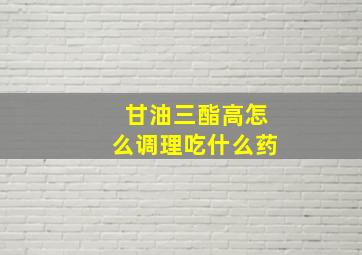 甘油三酯高怎么调理吃什么药